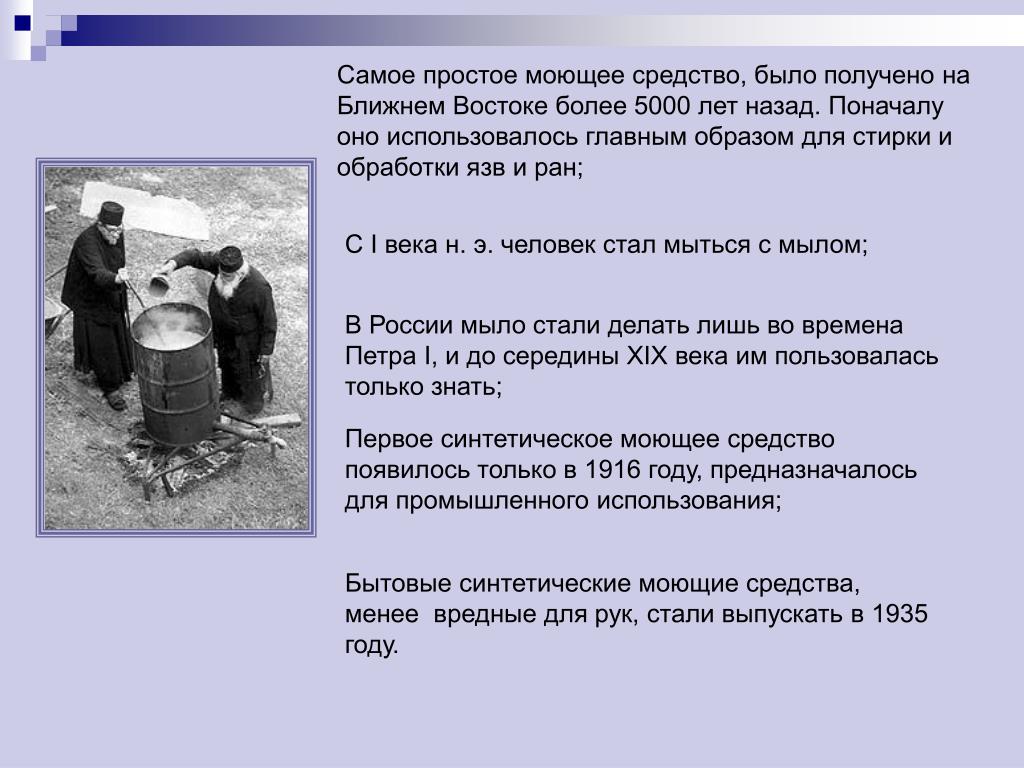 Самое простое моющее средство, было получено на Ближнем Востоке более 5000 лет назад. Поначалу оно использовалось главным образом для стирки и обработки язв и ран;

С I века н. э. человек стал мыться с мылом;

В России мыло стали делать лишь во времена Петра I, и до середины XIX века им пользовалась только знать;

Первое синтетическое моющее средство появилось только в 1916 году, предназначалось для промышленного использования;

Бытовые синтетические моющие средства, менее вредные для рук, стали выпускать в 1935 году.